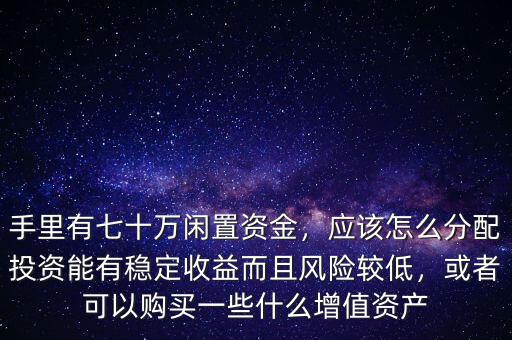 手里有七十万闲置资金，应该怎么分配投资能有稳定收益而且风险较低，或者可以购买一些什么增值资产